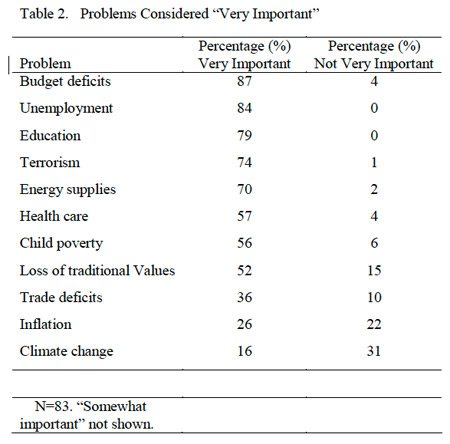 Table 2. Problems Considered “Very Important”

| Problem | Percentage (%) Very Important | Percentage (%) Not Very Important |
|---|---|---|
| Budget deficits | 87 | 4 |
| Unemployment | 84 | 0 |
| Education | 79 | 0 |
| Terrorism | 74 | 1 |
| Energy supplies | 70 | 2 |
| Health care | 57 | 4 |
| Child poverty | 56 | 6 |
| Loss of traditional Values | 52 | 15 |
| Trade deficits | 36 | 10 |
| Inflation | 26 | 22 |
| Climate change | 16 | 31 |

N=83. “Somewhat important” not shown.